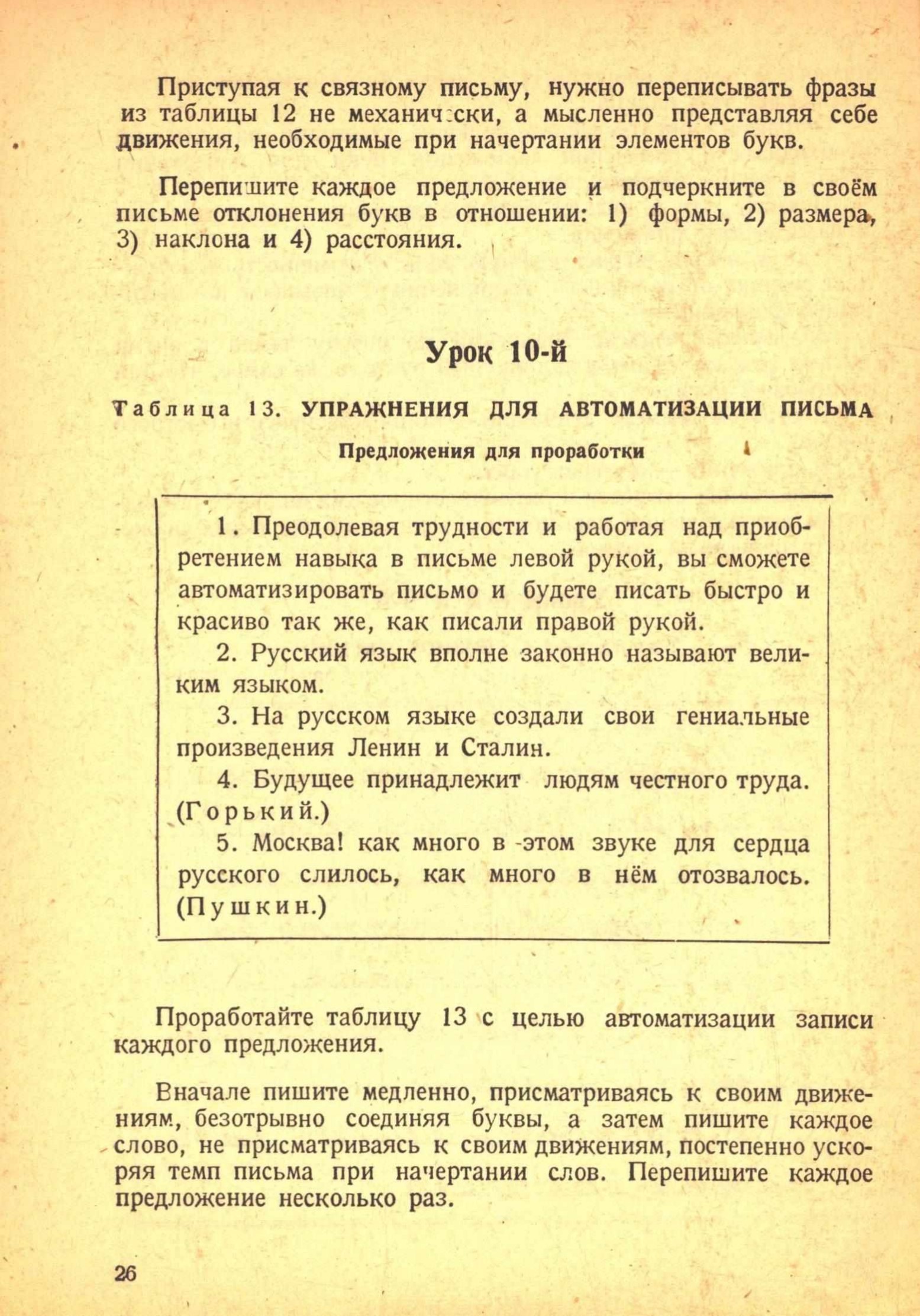 Приступая к связному письму, нужно переписывать фразы из таблицы 12 не механически, а мысленно представляя себе движения, необходимые при начертании элементов букв.

Перепишите каждое предложение и подчеркните в своём письме отклонения букв в отношении: 1) формы, 2) размера, 3) наклона и 4) расстояния.

Урок 10-й

Таблица 13. УПРАЖНЕНИЯ ДЛЯ АВТОМАТИЗАЦИИ ПИСЬМА

Предложения для проработки

1. Преодолевая трудности и работая над приобретением навыка в письме левой рукой, вы сможете автоматизировать письмо и будете писать быстро и красиво так же, как писали правой рукой.

2. Русский язык вполне законно называют великим языком.

3. На русском языке создали свои гениальные произведения Ленин и Сталин.

4. Будущее принадлежит людям честного труда. (Горький.)

5. Москва! как много в этом звуке для сердца русского слилось, как много в нём отозвалось. (Пушкин.)

Проработайте таблицу 13 с целью автоматизации записи каждого предложения.

Вначале пишите медленно, присматриваясь к своим движениям, безотрывно соединяя буквы, а затем пишите каждое слово, не присматриваясь к своим движениям, постепенно ускоряя темп письма при начертании слов. Перепишите каждое предложение несколько раз.

26